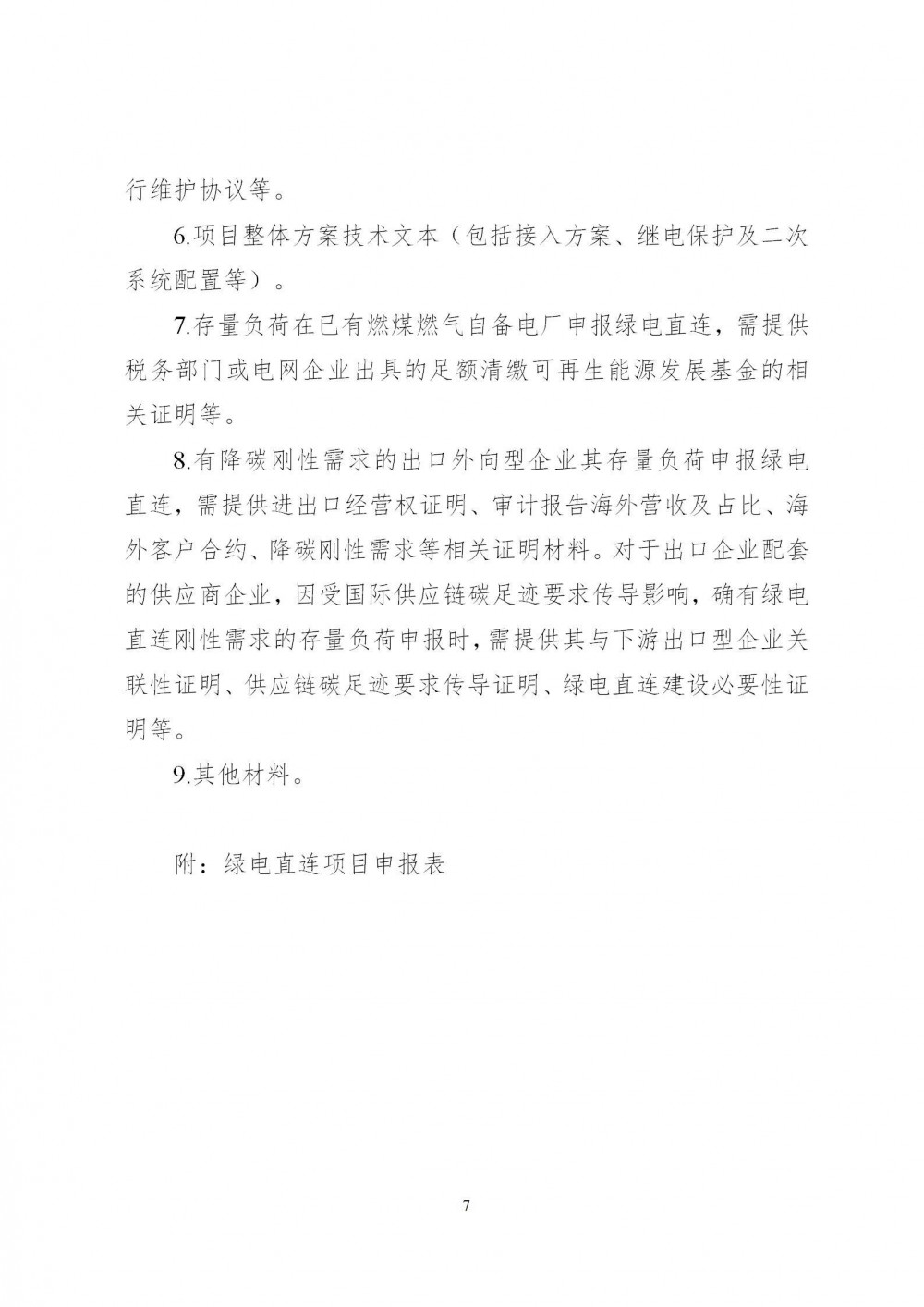 行维护协议等。

6.项目整体方案技术文本（包括接入方案、继电保护及二次系统配置等）。

7.存量负荷在已有燃煤燃气自备电厂申报绿电直连，需提供税务部门或电网企业出具的足额清缴可再生能源发展基金的相关证明等。

8.有降碳刚性需求的出口外向型企业其存量负荷申报绿电直连，需提供进出口经营权证明、审计报告海外营收及占比、海外客户合约、降碳刚性需求等相关证明材料。对于出口企业配套的供应商企业，因受国际供应链碳足迹要求传导影响，确有绿电直连刚性需求的存量负荷申报时，需提供其与下游出口型企业关联性证明、供应链碳足迹要求传导证明、绿电直连建设必要性证明等。

9.其他材料。

附：绿电直连项目申报表

7